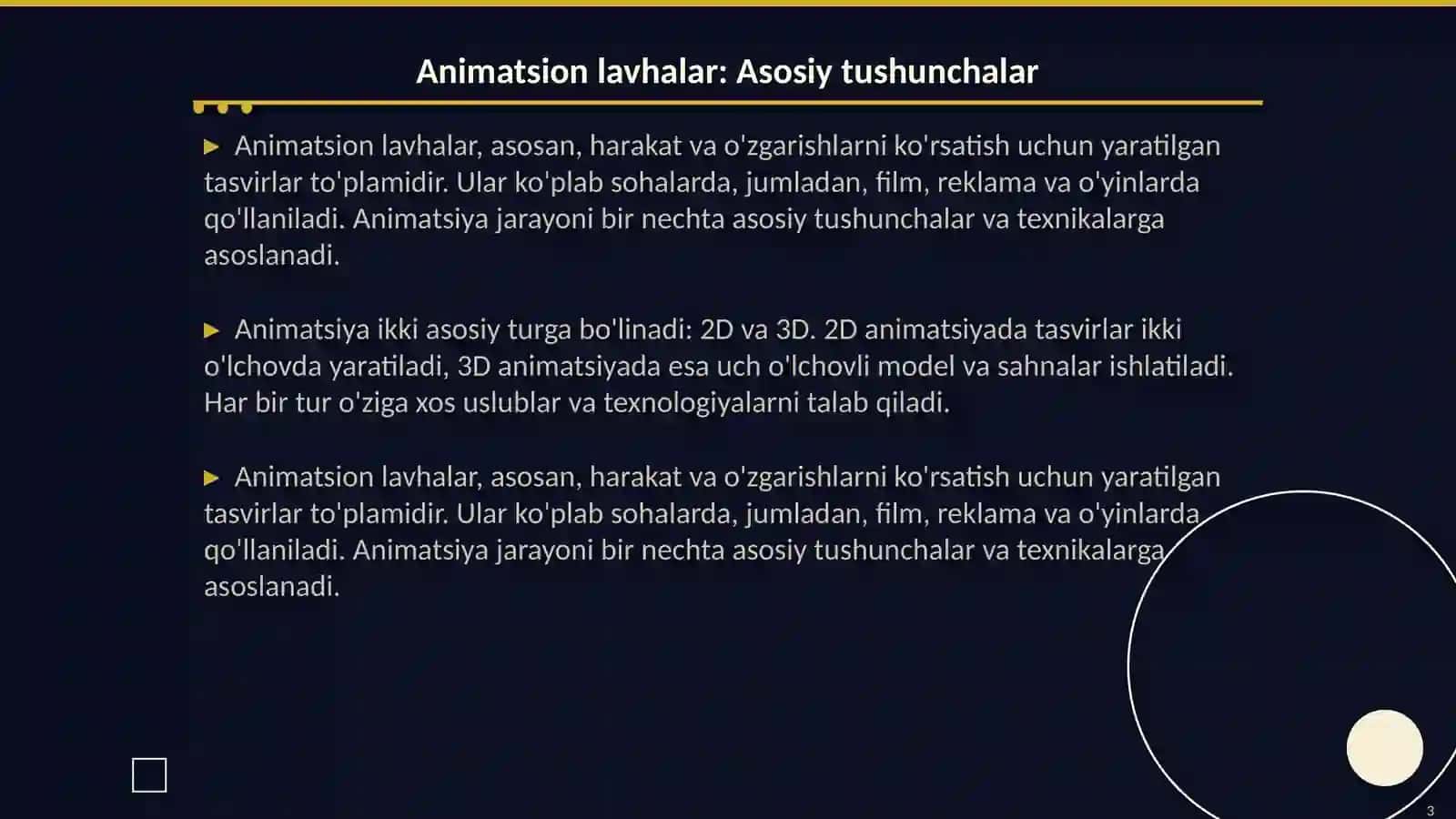 Animatsion lavhalar: Asosiy tushunchalar

▶ Animatsion lavhalar, asosan, harakat va o'zgarishlarni ko'rsatish uchun yaratilgan tasvirlar to'plamidir. Ular ko'plab sohalarda, jumladan, film, reklama va o'yinlarda qo'llaniladi. Animatsiya jarayoni bir nechta asosiy tushunchalar va texnikalarga asoslanadi.

▶ Animatsiya ikki asosiy turga bo'linadi: 2D va 3D. 2D animatsiyada tasvirlar ikki o'lchovda yaratiladi, 3D animatsiyada esa uch o'lchovli model va sahnalar ishlatiladi. Har bir tur o'ziga xos uslublar va texnologiyalarni talab qiladi.

▶ Animatsion lavhalar, asosan, harakat va o'zgarishlarni ko'rsatish uchun yaratilgan tasvirlar to'plamidir. Ular ko'plab sohalarda, jumladan, film, reklama va o'yinlarda qo'llaniladi. Animatsiya jarayoni bir nechta asosiy tushunchalar va texnikalarga asoslanadi.

3